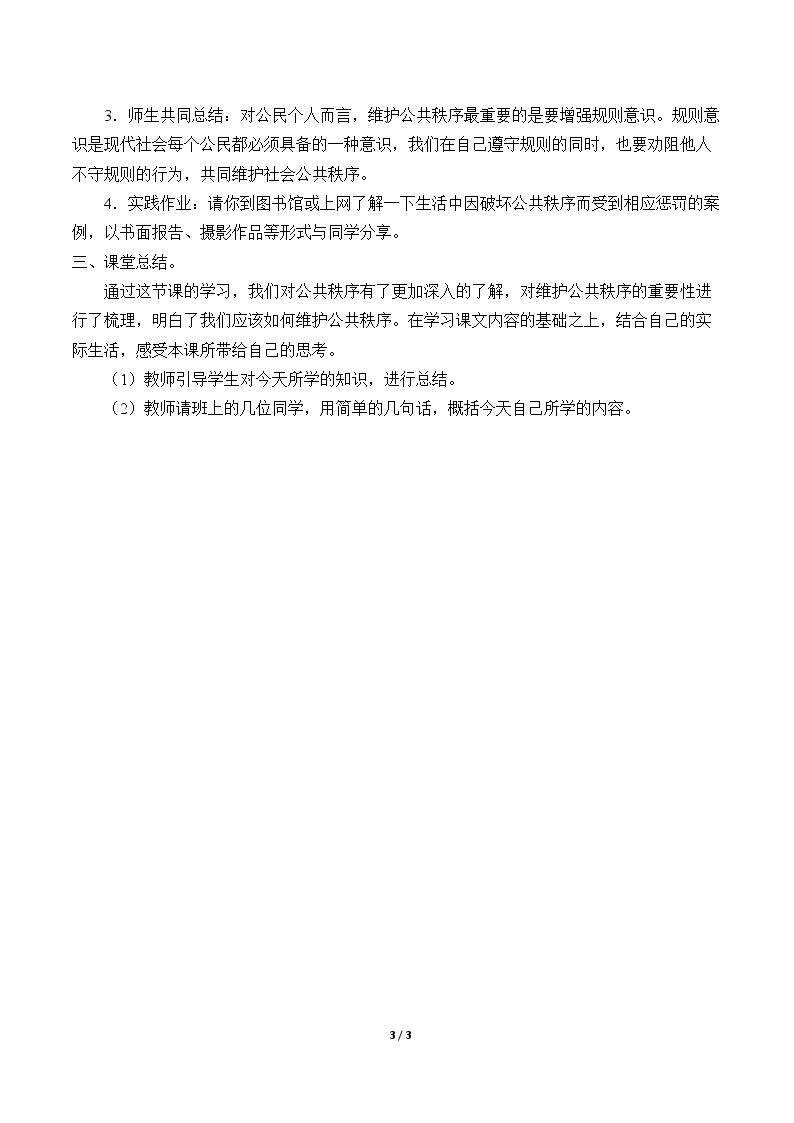 3．师生共同总结：对公民个人而言，维护公共秩序最重要的是要增强规则意识。规则意识是现代社会每个公民都必须具备的一种意识，我们在自己遵守规则的同时，也要劝阻他人不守规则的行为，共同维护社会公共秩序。

4．实践作业：请你到图书馆或上网了解一下生活中因破坏公共秩序而受到相应惩罚的案例，以书面报告、摄影作品等形式与同学分享。

三、课堂总结。

通过这节课的学习，我们对公共秩序有了更加深入的了解，对维护公共秩序的重要性进行了梳理，明白了我们应该如何维护公共秩序。在学习课文内容的基础之上，结合自己的实际生活，感受本课所带给自己的思考。

（1）教师引导学生对今天所学的知识，进行总结。

（2）教师请班上的几位同学，用简单的几句话，概括今天自己所学的内容。

3 / 3